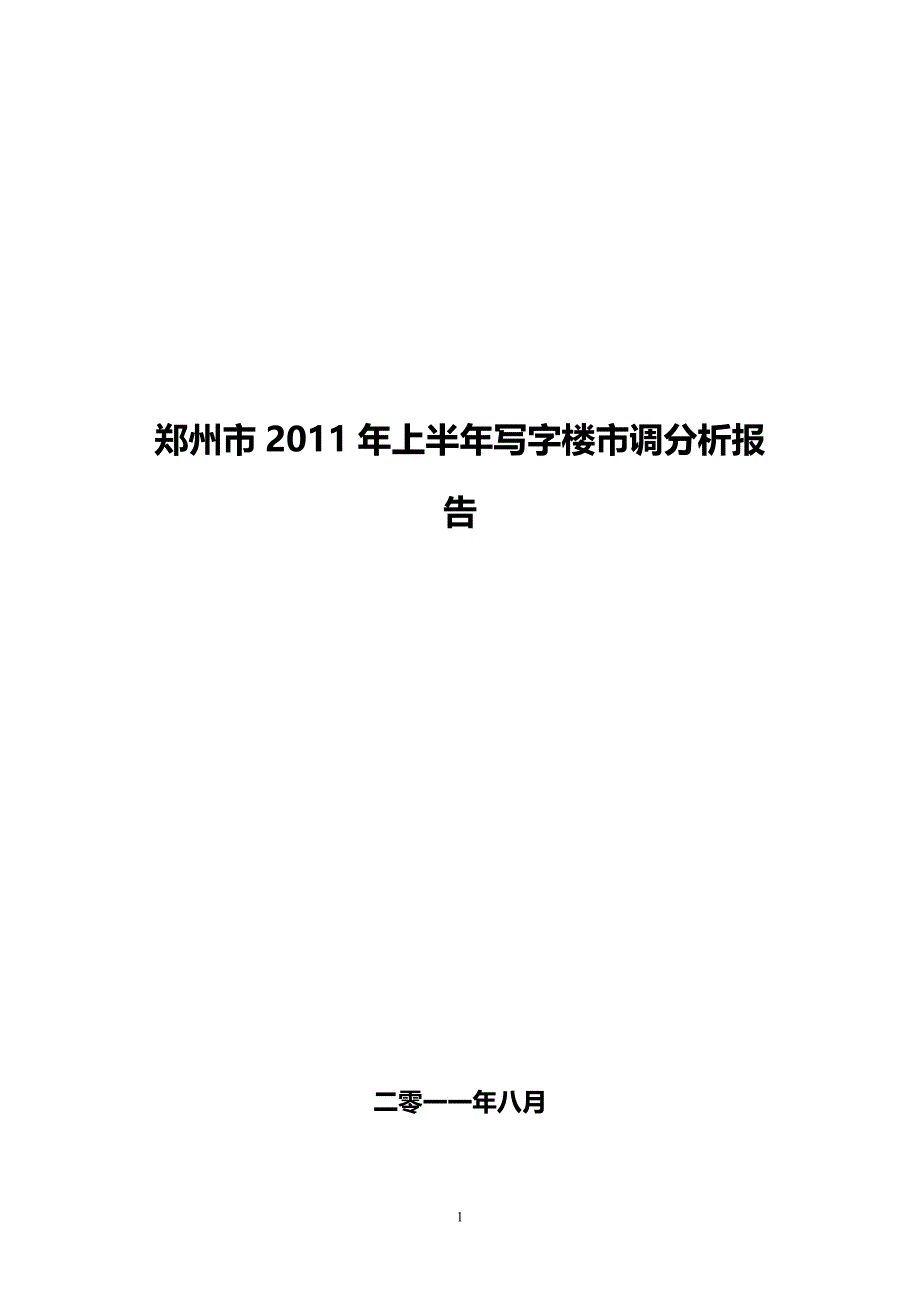 郑州市 2011 年上半年写字楼市调分析报告

二零一一年八月

1